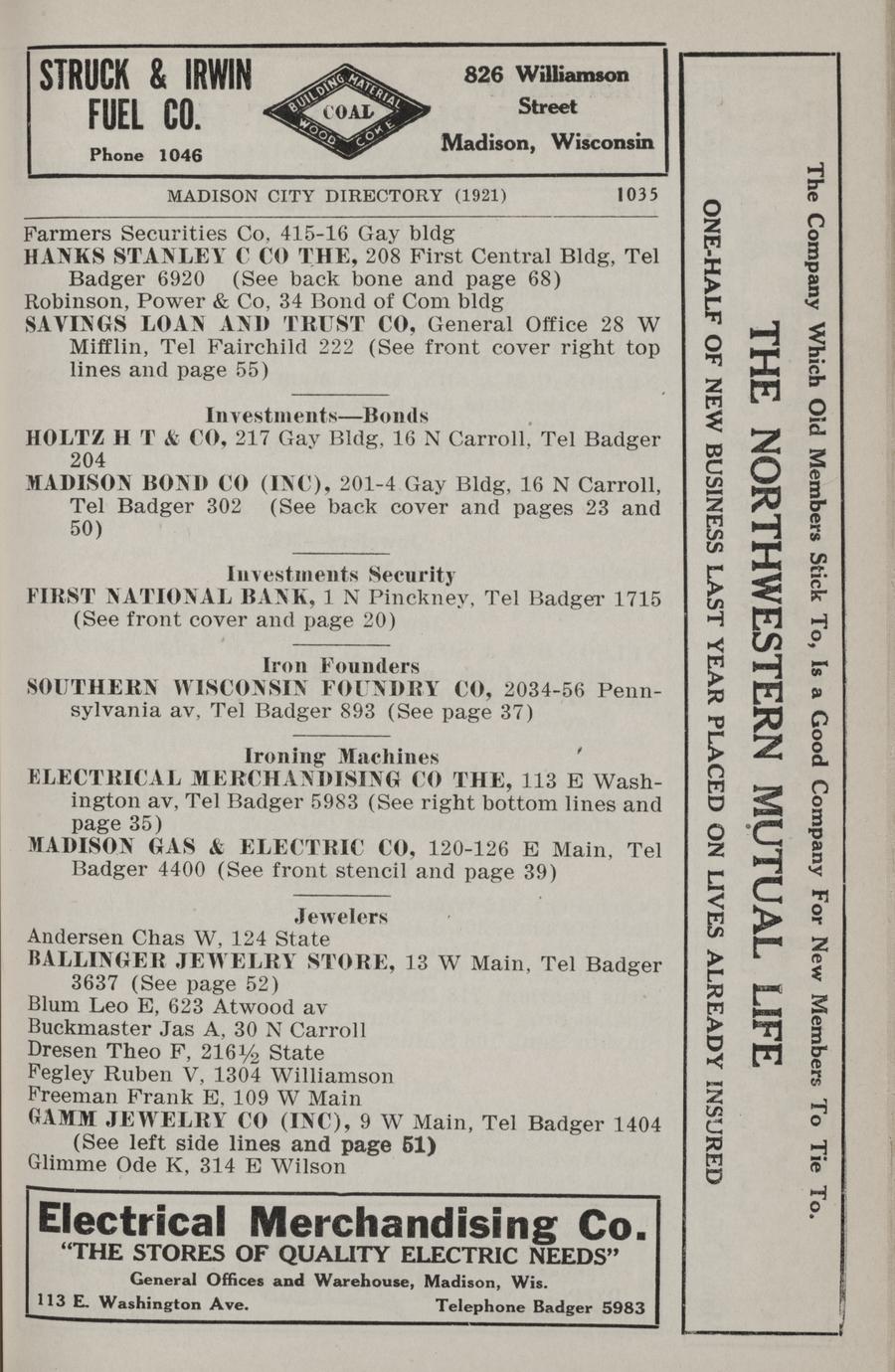 STRUCK & IRWIN FUEL CO.
Phone 1046

BUILDING MATERIAL
COAL
WOOD COKE

826 Williamson Street
Madison, Wisconsin

MADISON CITY DIRECTORY (1921) 1035

Farmers Securities Co, 415-16 Gay bldg
HANKS STANLEY C CO THE, 208 First Central Bldg, Tel Badger 6920 (See back bone and page 68)
Robinson, Power & Co, 34 Bond of Com bldg
SAVINGS LOAN AND TRUST CO, General Office 28 W Mifflin, Tel Fairchild 222 (See front cover right top lines and page 55)

Investments—Bonds
HOLTZ H T & CO, 217 Gay Bldg, 16 N Carroll, Tel Badger 204
MADISON BOND CO (INC), 201-4 Gay Bldg, 16 N Carroll, Tel Badger 302 (See back cover and pages 23 and 50)

Investments Security
FIRST NATIONAL BANK, 1 N Pinckney, Tel Badger 1715 (See front cover and page 20)

Iron Founders
SOUTHERN WISCONSIN FOUNDRY CO, 2034-56 Pennsylvania av, Tel Badger 893 (See page 37)

Ironing Machines
ELECTRICAL MERCHANDISING CO THE, 113 E Washington av, Tel Badger 5983 (See right bottom lines and page 35)
MADISON GAS & ELECTRIC CO, 120-126 E Main, Tel Badger 4400 (See front stencil and page 39)

Jewelers
Andersen Chas W, 124 State
BALLINGER JEWELRY STORE, 13 W Main, Tel Badger 3637 (See page 52)
Blum Leo E, 623 Atwood av
Buckmaster Jas A, 30 N Carroll
Dresen Theo F, 216½ State
Fegley Ruben V, 1304 Williamson
Freeman Frank E, 109 W Main
GAMM JEWELRY CO (INC), 9 W Main, Tel Badger 1404 (See left side lines and page 51)
Glimme Ode K, 314 E Wilson

Electrical Merchandising Co.
"THE STORES OF QUALITY ELECTRIC NEEDS"
General Offices and Warehouse, Madison, Wis.
113 E. Washington Ave. Telephone Badger 5983

The Company Which Old Members Stick To, Is a Good Company For New Members To Tie To.
THE NORTHWESTERN MUTUAL LIFE
ONE-HALF OF NEW BUSINESS LAST YEAR PLACED ON LIVES ALREADY INSURED